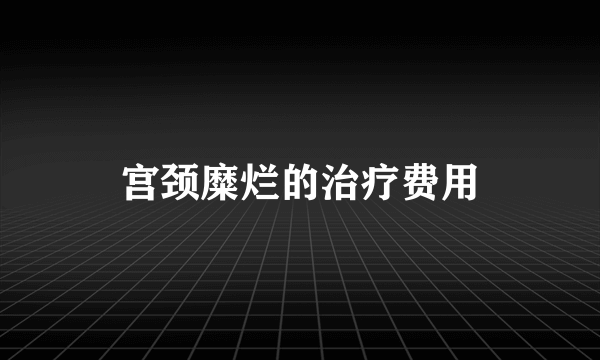 宫颈糜烂的治疗费用